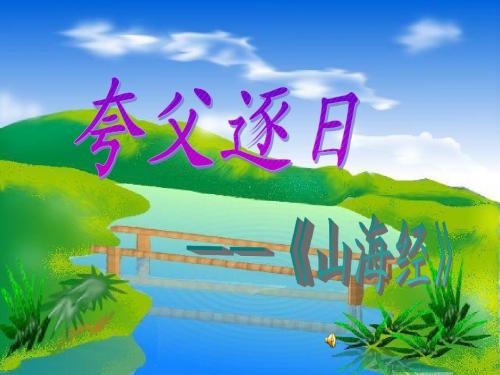 夸父逐日

——《山海经》